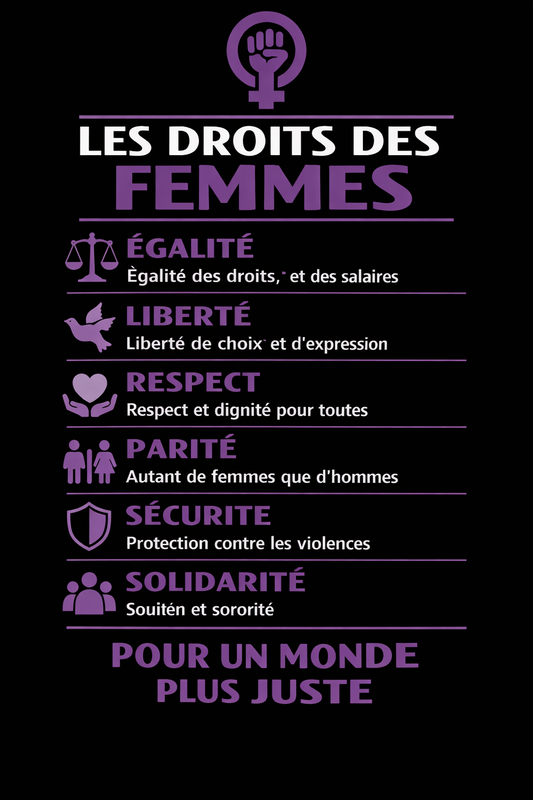 LES DROITS DES
FEMMES

ÉGALITÉ
Ègalité des droits, et des salaires

LIBERTÉ
Liberté de choix et d'expression

RESPECT
Respect et dignité pour toutes

PARITÉ
Autant de femmes que d'hommes

SÉCURITE
Protection contre les violences

SOLIDARITÉ
Souitén et sororité

POUR UN MONDE
PLUS JUSTE